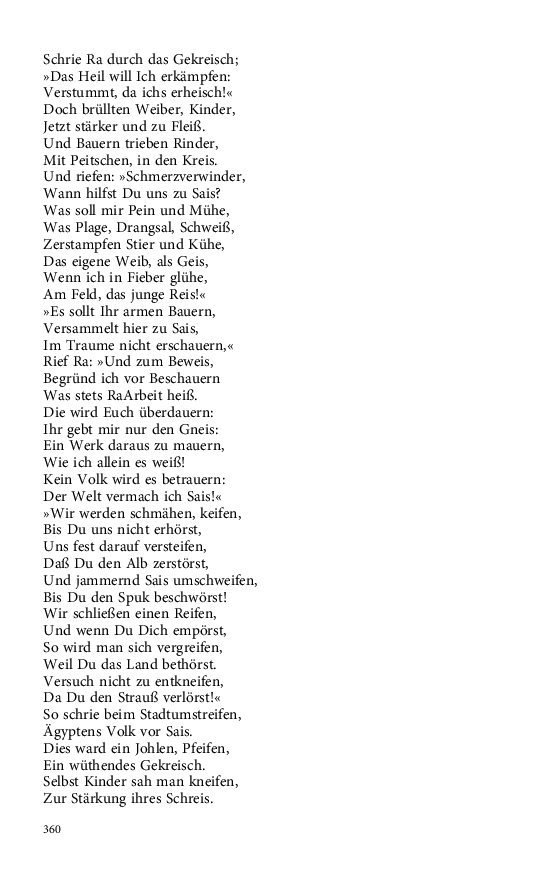 Schrie Ra durch das Gekreisch;
»Das Heil will Ich erkämpfen:
Verstummt, da ichs erheisch!«
Doch brüllten Weiber, Kinder,
Jetzt stärker und zu Fleiß.
Und Bauern trieben Rinder,
Mit Peitschen, in den Kreis.
Und riefen: »Schmerzverwinder,
Wann hilfst Du uns zu Sais?
Was soll mir Pein und Mühe,
Was Plage, Drangsal, Schweiß,
Zerstampfen Stier und Kühe,
Das eigene Weib, als Geis,
Wenn ich in Fieber glühe,
Am Feld, das junge Reis!«
»Es sollt Ihr armen Bauern,
Versammelt hier zu Sais,
Im Traume nicht erschauern,«
Rief Ra: »Und zum Beweis,
Begründ ich vor Beschauern
Was stets RaArbeit heiß.
Die wird Euch überdauern:
Ihr gebt mir nur den Gneis:
Ein Werk daraus zu mauern,
Wie ich allein es weiß!
Kein Volk wird es betrauern:
Der Welt vermach ich Sais!«
»Wir werden schmähen, keifen,
Bis Du uns nicht erhörst,
Uns fest darauf versteifen,
Daß Du den Alb zerstörst,
Und jammernd Sais umschweifen,
Bis Du den Spuk beschwörst!
Wir schließen einen Reifen,
Und wenn Du Dich empörst,
So wird man sich vergreifen,
Weil Du das Land bethörst.
Versuch nicht zu entkneifen,
Da Du den Strauß verlörst!«
So schrie beim Stadtumstreifen,
Ägyptens Volk vor Sais.
Dies ward ein Johlen, Pfeifen,
Ein wüthendes Gekreisch.
Selbst Kinder sah man kneifen,
Zur Stärkung ihres Schreis.

360